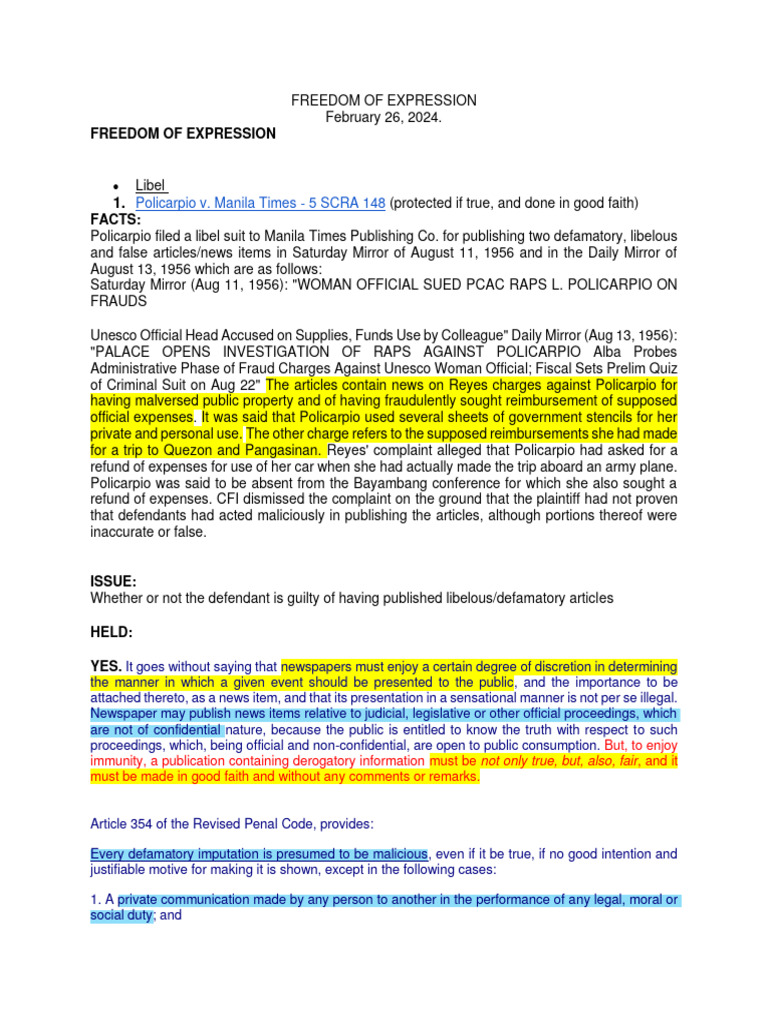 FREEDOM OF EXPRESSION
February 26, 2024.

FREEDOM OF EXPRESSION

• Libel
1. Policarpio v. Manila Times - 5 SCRA 148 (protected if true, and done in good faith)

FACTS:
Policarpio filed a libel suit to Manila Times Publishing Co. for publishing two defamatory, libelous and false articles/news items in Saturday Mirror of August 11, 1956 and in the Daily Mirror of August 13, 1956 which are as follows:
Saturday Mirror (Aug 11, 1956): "WOMAN OFFICIAL SUED PCAC RAPS L. POLICARPIO ON FRAUDS

Unesco Official Head Accused on Supplies, Funds Use by Colleague" Daily Mirror (Aug 13, 1956): "PALACE OPENS INVESTIGATION OF RAPS AGAINST POLICARPIO Alba Probes Administrative Phase of Fraud Charges Against Unesco Woman Official; Fiscal Sets Prelim Quiz of Criminal Suit on Aug 22" The articles contain news on Reyes charges against Policarpio for having malversed public property and of having fraudulently sought reimbursement of supposed official expenses. It was said that Policarpio used several sheets of government stencils for her private and personal use. The other charge refers to the supposed reimbursements she had made for a trip to Quezon and Pangasinan. Reyes' complaint alleged that Policarpio had asked for a refund of expenses for use of her car when she had actually made the trip aboard an army plane. Policarpio was said to be absent from the Bayambang conference for which she also sought a refund of expenses. CFI dismissed the complaint on the ground that the plaintiff had not proven that defendants had acted maliciously in publishing the articles, although portions thereof were inaccurate or false.

ISSUE:
Whether or not the defendant is guilty of having published libelous/defamatory articles

HELD:

YES. It goes without saying that newspapers must enjoy a certain degree of discretion in determining the manner in which a given event should be presented to the public, and the importance to be attached thereto, as a news item, and that its presentation in a sensational manner is not per se illegal. Newspaper may publish news items relative to judicial, legislative or other official proceedings, which are not of confidential nature, because the public is entitled to know the truth with respect to such proceedings, which, being official and non-confidential, are open to public consumption. But, to enjoy immunity, a publication containing derogatory information must be not only true, but, also, fair, and it must be made in good faith and without any comments or remarks.

Article 354 of the Revised Penal Code, provides:

Every defamatory imputation is presumed to be malicious, even if it be true, if no good intention and justifiable motive for making it is shown, except in the following cases:

1. A private communication made by any person to another in the performance of any legal, moral or social duty; and